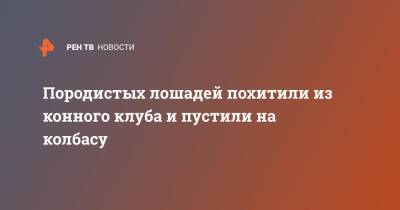 РЕН ТВ НОВОСТИ

Породистых лошадей похитили из конного клуба и пустили на колбасу